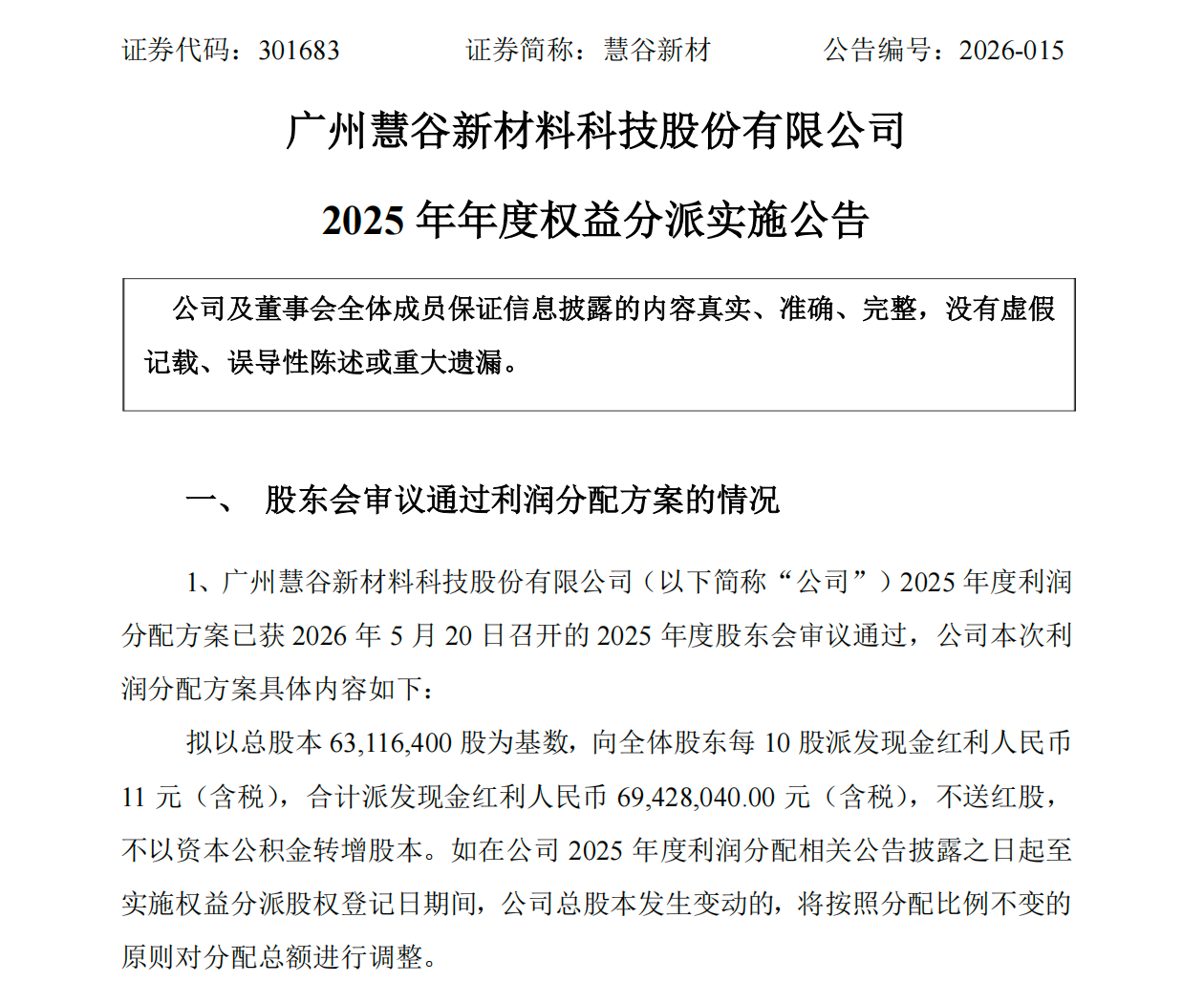 证券代码：301683　　证券简称：慧谷新材　　公告编号：2026-015

广州慧谷新材料科技股份有限公司

2025 年年度权益分派实施公告

公司及董事会全体成员保证信息披露的内容真实、准确、完整，没有虚假记载、误导性陈述或重大遗漏。

一、 股东会审议通过利润分配方案的情况

1、广州慧谷新材料科技股份有限公司（以下简称“公司”）2025 年度利润分配方案已获 2026 年 5 月 20 日召开的 2025 年度股东会审议通过，公司本次利润分配方案具体内容如下：

拟以总股本 63,116,400 股为基数，向全体股东每 10 股派发现金红利人民币 11 元（含税），合计派发现金红利人民币 69,428,040.00 元（含税），不送红股，不以资本公积金转增股本。如在公司 2025 年度利润分配相关公告披露之日起至实施权益分派股权登记日期间，公司总股本发生变动的，将按照分配比例不变的原则对分配总额进行调整。